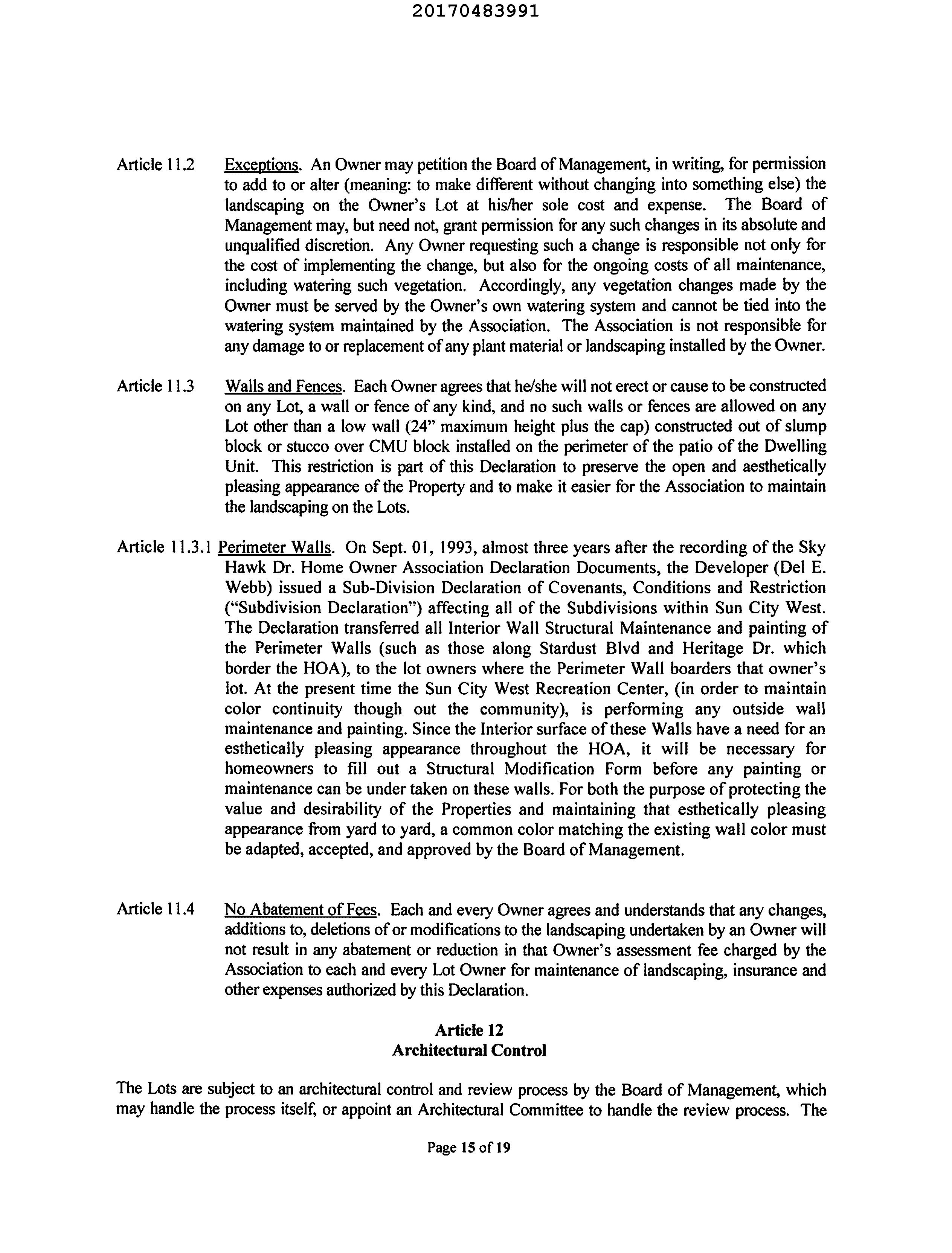 20170483991

Article 11.2 Exceptions. An Owner may petition the Board of Management, in writing, for permission to add to or alter (meaning: to make different without changing into something else) the landscaping on the Owner's Lot at his/her sole cost and expense. The Board of Management may, but need not, grant permission for any such changes in its absolute and unqualified discretion. Any Owner requesting such a change is responsible not only for the cost of implementing the change, but also for the ongoing costs of all maintenance, including watering such vegetation. Accordingly, any vegetation changes made by the Owner must be served by the Owner's own watering system and cannot be tied into the watering system maintained by the Association. The Association is not responsible for any damage to or replacement of any plant material or landscaping installed by the Owner.

Article 11.3 Walls and Fences. Each Owner agrees that he/she will not erect or cause to be constructed on any Lot, a wall or fence of any kind, and no such walls or fences are allowed on any Lot other than a low wall (24" maximum height plus the cap) constructed out of slump block or stucco over CMU block installed on the perimeter of the patio of the Dwelling Unit. This restriction is part of this Declaration to preserve the open and aesthetically pleasing appearance of the Property and to make it easier for the Association to maintain the landscaping on the Lots.

Article 11.3.1 Perimeter Walls. On Sept. 01, 1993, almost three years after the recording of the Sky Hawk Dr. Home Owner Association Declaration Documents, the Developer (Del E. Webb) issued a Sub-Division Declaration of Covenants, Conditions and Restriction ("Subdivision Declaration") affecting all of the Subdivisions within Sun City West. The Declaration transferred all Interior Wall Structural Maintenance and painting of the Perimeter Walls (such as those along Stardust Blvd and Heritage Dr. which border the HOA), to the lot owners where the Perimeter Wall boarders that owner's lot. At the present time the Sun City West Recreation Center, (in order to maintain color continuity though out the community), is performing any outside wall maintenance and painting. Since the Interior surface of these Walls have a need for an esthetically pleasing appearance throughout the HOA, it will be necessary for homeowners to fill out a Structural Modification Form before any painting or maintenance can be under taken on these walls. For both the purpose of protecting the value and desirability of the Properties and maintaining that esthetically pleasing appearance from yard to yard, a common color matching the existing wall color must be adapted, accepted, and approved by the Board of Management.

Article 11.4 No Abatement of Fees. Each and every Owner agrees and understands that any changes, additions to, deletions of or modifications to the landscaping undertaken by an Owner will not result in any abatement or reduction in that Owner's assessment fee charged by the Association to each and every Lot Owner for maintenance of landscaping, insurance and other expenses authorized by this Declaration.

Article 12
Architectural Control

The Lots are subject to an architectural control and review process by the Board of Management, which may handle the process itself, or appoint an Architectural Committee to handle the review process. The

Page 15 of 19